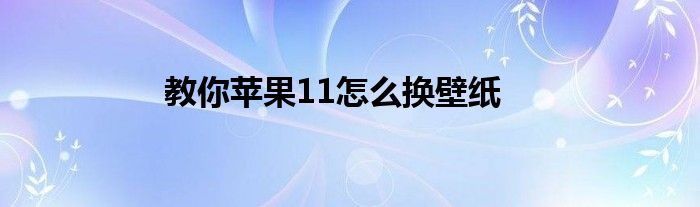 教你苹果11怎么换壁纸